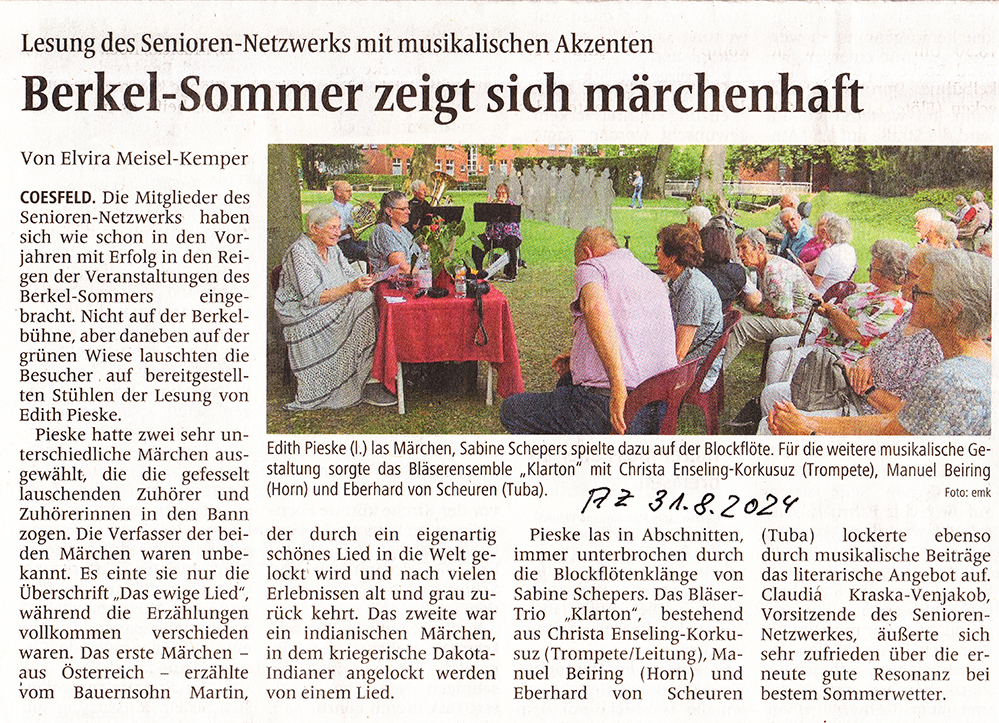 Lesung des Senioren-Netzwerks mit musikalischen Akzenten

Berkel-Sommer zeigt sich märchenhaft

Von Elvira Meisel-Kemper

COESFELD. Die Mitglieder des Senioren-Netzwerks haben sich wie schon in den Vorjahren mit Erfolg in den Reigen der Veranstaltungen des Berkel-Sommers eingebracht. Nicht auf der Berkelbühne, aber daneben auf der grünen Wiese lauschten die Besucher auf bereitgestellten Stühlen der Lesung von Edith Pieske.

Pieske hatte zwei sehr unterschiedliche Märchen ausgewählt, die die gefesselt lauschenden Zuhörer und Zuhörerinnen in den Bann zogen. Die Verfasser der beiden Märchen waren unbekannt. Es einte sie nur die Überschrift „Das ewige Lied", während die Erzählungen vollkommen verschieden waren. Das erste Märchen – aus Österreich – erzählte vom Bauernsohn Martin, der durch ein eigenartig schönes Lied in die Welt gelockt wird und nach vielen Erlebnissen alt und grau zurück kehrt. Das zweite war ein indianisches Märchen, in dem kriegerische Dakota-Indianer angelockt werden von einem Lied.

Pieske las in Abschnitten, immer unterbrochen durch die Blockflötenklänge von Sabine Schepers. Das Bläser-Trio „Klarton", bestehend aus Christa Enseling-Korkusuz (Trompete/Leitung), Manuel Beiring (Horn) und Eberhard von Scheuren (Tuba) lockerte ebenso durch musikalische Beiträge das literarische Angebot auf. Claudiá Kraska-Venjakob, Vorsitzende des Senioren-Netzwerkes, äußerte sich sehr zufrieden über die erneute gute Resonanz bei bestem Sommerwetter.

Edith Pieske (l.) las Märchen, Sabine Schepers spielte dazu auf der Blockflöte. Für die weitere musikalische Gestaltung sorgte das Bläserensemble „Klarton" mit Christa Enseling-Korkusuz (Trompete), Manuel Beiring (Horn) und Eberhard von Scheuren (Tuba). Foto: emk

AZ 31.8.2024